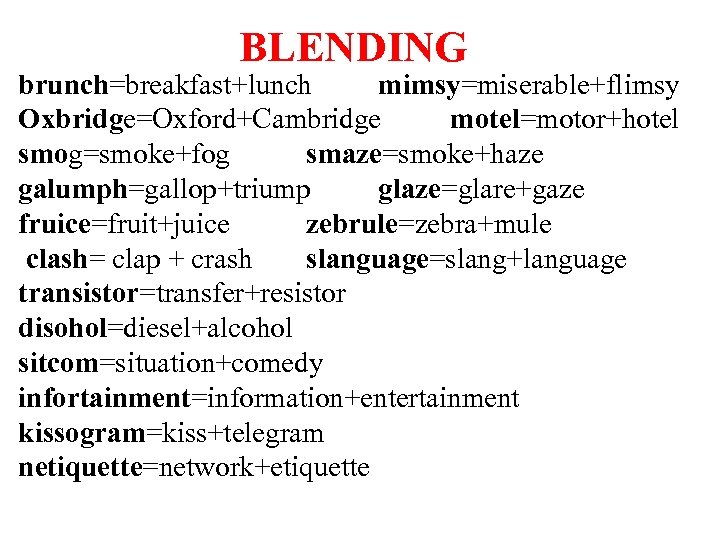 BLENDING

brunch=breakfast+lunch mimsy=miserable+flimsy
Oxbridge=Oxford+Cambridge motel=motor+hotel
smog=smoke+fog smaze=smoke+haze
galumph=gallop+triump glaze=glare+gaze
fruice=fruit+juice zebrule=zebra+mule
clash= clap + crash slanguage=slang+language
transistor=transfer+resistor
disohol=diesel+alcohol
sitcom=situation+comedy
infortainment=information+entertainment
kissogram=kiss+telegram
netiquette=network+etiquette